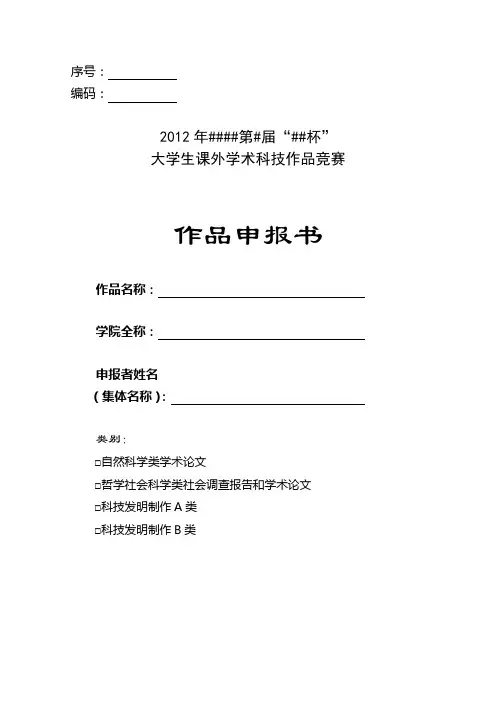 序号：____
编码：____

2012年####第#届“##杯”
大学生课外学术科技作品竞赛

作品申报书

作品名称：____

学院全称：____

申报者姓名
（集体名称）：____

类别：
☐自然科学类学术论文
☐哲学社会科学类社会调查报告和学术论文
☐科技发明制作A类
☐科技发明制作B类